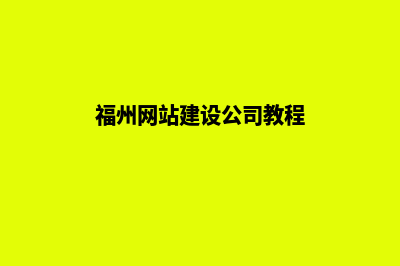 福州网站建设公司教程